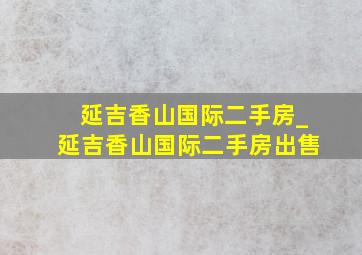 延吉香山国际二手房_
延吉香山国际二手房出售